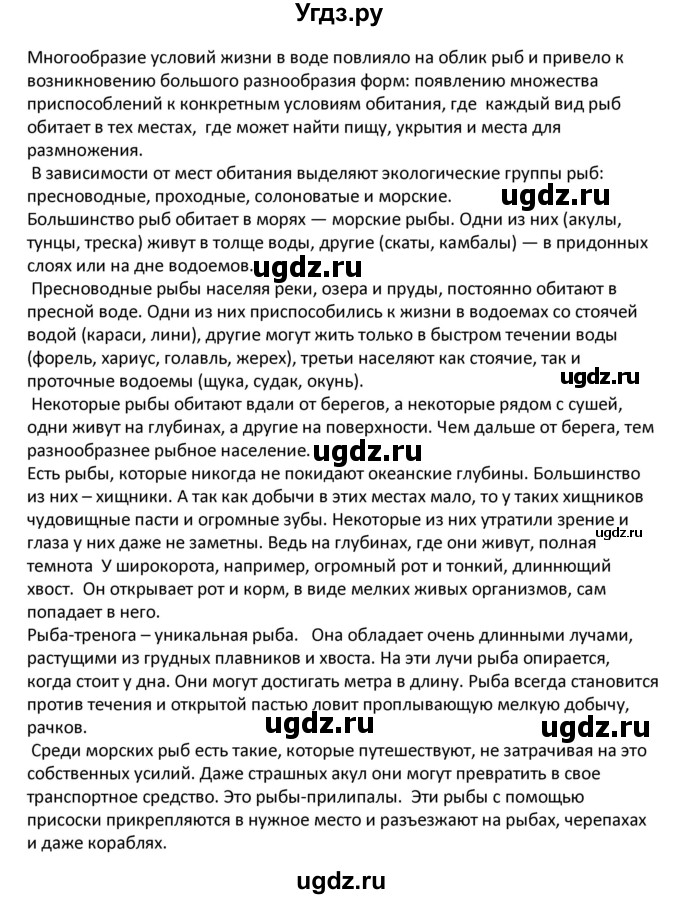 Угдз.ру

Многообразие условий жизни в воде повлияло на облик рыб и привело к возникновению большого разнообразия форм: появлению множества приспособлений к конкретным условиям обитания, где каждый вид рыб обитает в тех местах, где может найти пищу, укрытия и места для размножения.

В зависимости от мест обитания выделяют экологические группы рыб: пресноводные, проходные, солоноватые и морские. ugdz.ru
Большинство рыб обитает в морях — морские рыбы. Одни из них (акулы, тунцы, треска) живут в толще воды, другие (скаты, камбалы) — в придонных слоях или на дне водоемов. ugdz.ru

Пресноводные рыбы населяя реки, озера и пруды, постоянно обитают в пресной воде. Одни из них приспособились к жизни в водоемах со стоячей водой (караси, лини), другие могут жить только в быстром течении воды (форель, хариус, голавль, жерех), третьи населяют как стоячие, так и проточные водоемы (щука, судак, окунь). ugdz.ru

Некоторые рыбы обитают вдали от берегов, а некоторые рядом с сушей, одни живут на глубинах, а другие на поверхности. Чем дальше от берега, тем разнообразнее рыбное население. ugdz.ru
Есть рыбы, которые никогда не покидают океанские глубины. Большинство из них – хищники. А так как добычи в этих местах мало, то у таких хищников чудовищные пасти и огромные зубы. Некоторые из них утратили зрение и глаза у них даже не заметны. Ведь на глубинах, где они живут, полная ugdz.ru темнота У широкорота, например, огромный рот и тонкий, длиннющий хвост. Он открывает рот и корм, в виде мелких живых организмов, сам попадает в него.
Рыба-тренога – уникальная рыба. Она обладает очень длинными лучами, растущими из грудных плавников и хвоста. На эти лучи рыба опирается, когда стоит у дна. Они могут достигать метра в длину. Рыба всегда становится против течения и открытой пастью ловит проплывающую мелкую добычу, рачков. ugdz.ru ugdz.ru

Среди морских рыб есть такие, которые путешествуют, не затрачивая на это собственных усилий. Даже страшных акул они могут превратить в свое транспортное средство. Это рыбы-прилипалы. Эти рыбы с помощью присоски прикрепляются в нужное место и разъезжают на рыбах, черепахах и даже кораблях.

ugdz.ru